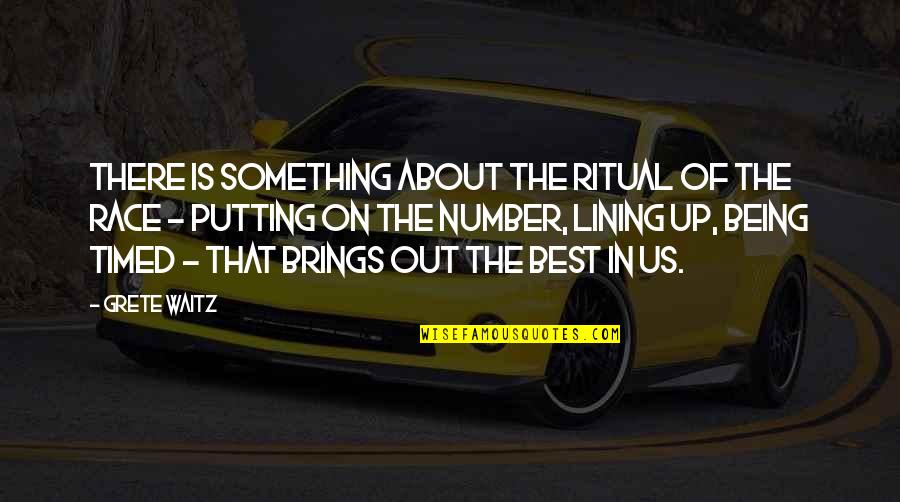 THERE IS SOMETHING ABOUT THE RITUAL OF THE RACE - PUTTING ON THE NUMBER, LINING UP, BEING TIMED - THAT BRINGS OUT THE BEST IN US.

- GRETE WAITZ

WISEFAMOUSQUOTES.COM